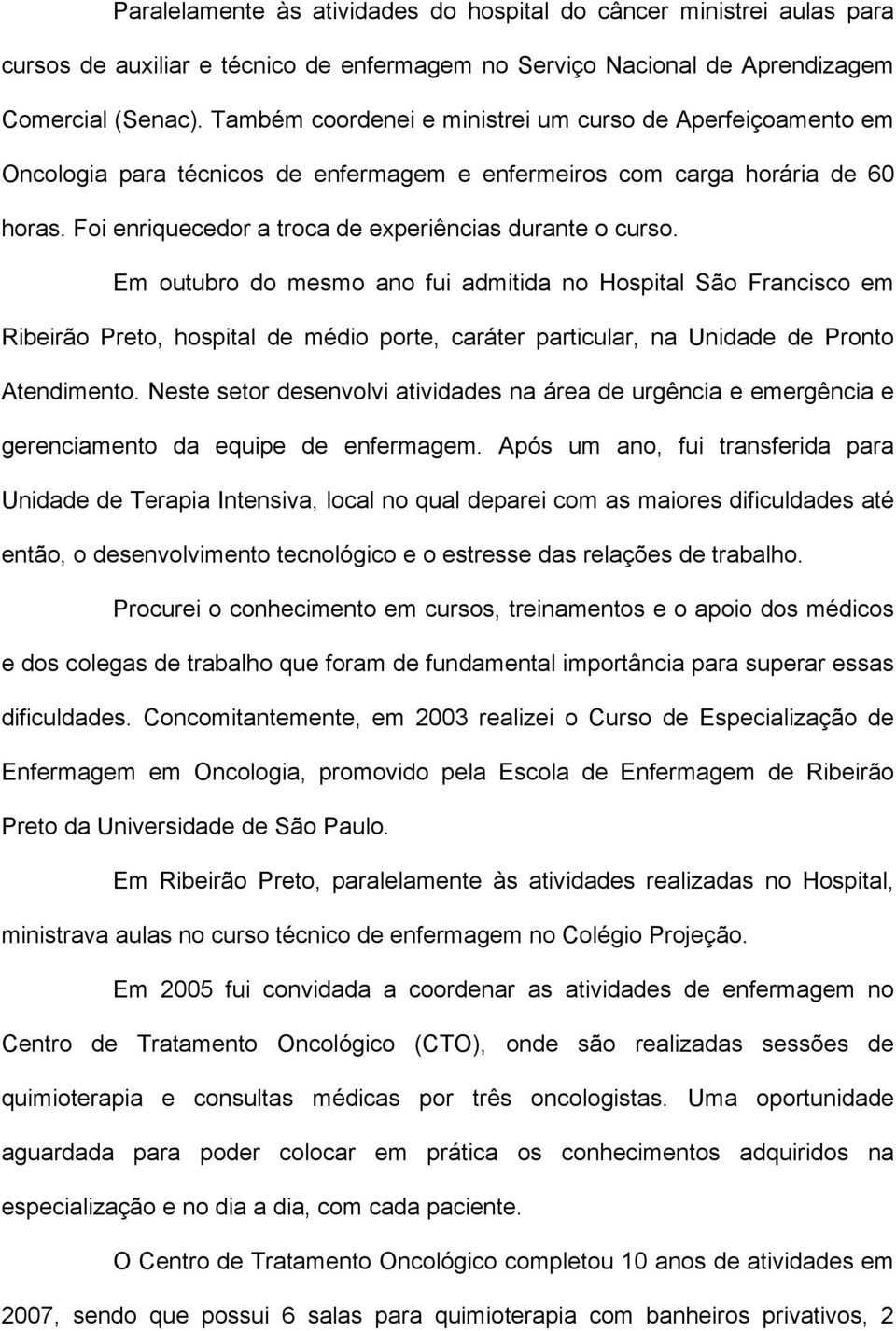 Paralelamente às atividades do hospital do câncer ministrei aulas para cursos de auxiliar e técnico de enfermagem no Serviço Nacional de Aprendizagem Comercial (Senac). Também coordenei e ministrei um curso de Aperfeiçoamento em Oncologia para técnicos de enfermagem e enfermeiros com carga horária de 60 horas. Foi enriquecedor a troca de experiências durante o curso.

Em outubro do mesmo ano fui admitida no Hospital São Francisco em Ribeirão Preto, hospital de médio porte, caráter particular, na Unidade de Pronto Atendimento. Neste setor desenvolvi atividades na área de urgência e emergência e gerenciamento da equipe de enfermagem. Após um ano, fui transferida para Unidade de Terapia Intensiva, local no qual deparei com as maiores dificuldades até então, o desenvolvimento tecnológico e o estresse das relações de trabalho.

Procurei o conhecimento em cursos, treinamentos e o apoio dos médicos e dos colegas de trabalho que foram de fundamental importância para superar essas dificuldades. Concomitantemente, em 2003 realizei o Curso de Especialização de Enfermagem em Oncologia, promovido pela Escola de Enfermagem de Ribeirão Preto da Universidade de São Paulo.

Em Ribeirão Preto, paralelamente às atividades realizadas no Hospital, ministrava aulas no curso técnico de enfermagem no Colégio Projeção.

Em 2005 fui convidada a coordenar as atividades de enfermagem no Centro de Tratamento Oncológico (CTO), onde são realizadas sessões de quimioterapia e consultas médicas por três oncologistas. Uma oportunidade aguardada para poder colocar em prática os conhecimentos adquiridos na especialização e no dia a dia, com cada paciente.

O Centro de Tratamento Oncológico completou 10 anos de atividades em 2007, sendo que possui 6 salas para quimioterapia com banheiros privativos, 2